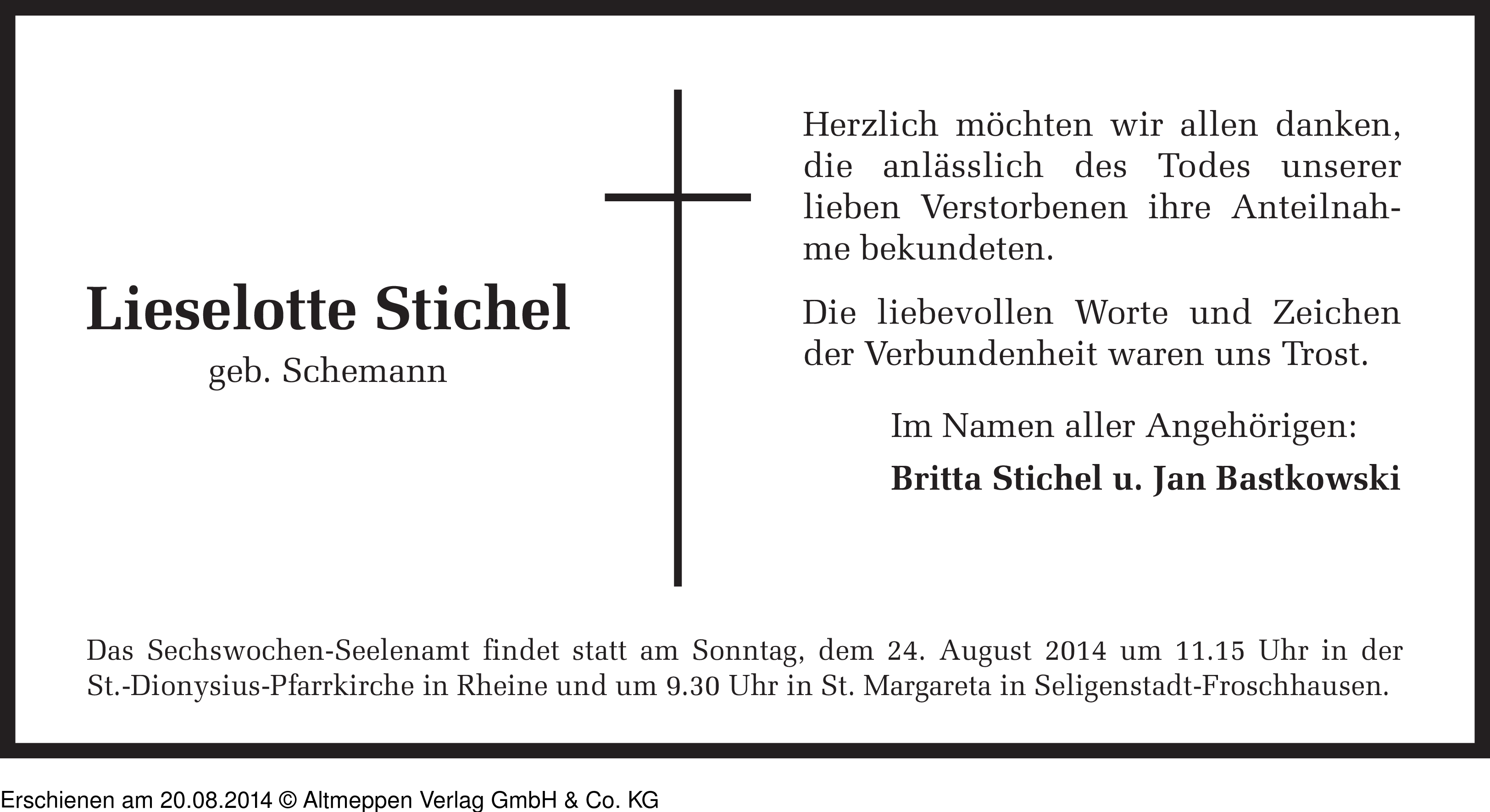 Lieselotte Stichel
geb. Schemann

Herzlich möchten wir allen danken, die anlässlich des Todes unserer lieben Verstorbenen ihre Anteilnahme bekundeten.

Die liebevollen Worte und Zeichen der Verbundenheit waren uns Trost.

Im Namen aller Angehörigen:

Britta Stichel u. Jan Bastkowski

Das Sechswochen-Seelenamt findet statt am Sonntag, dem 24. August 2014 um 11.15 Uhr in der St.-Dionysius-Pfarrkirche in Rheine und um 9.30 Uhr in St. Margareta in Seligenstadt-Froschhausen.

Erschienen am 20.08.2014 © Altmeppen Verlag GmbH & Co. KG